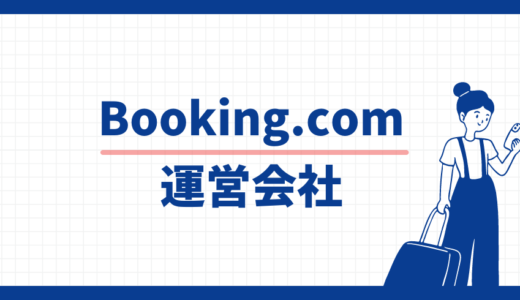 Booking.com
運営会社